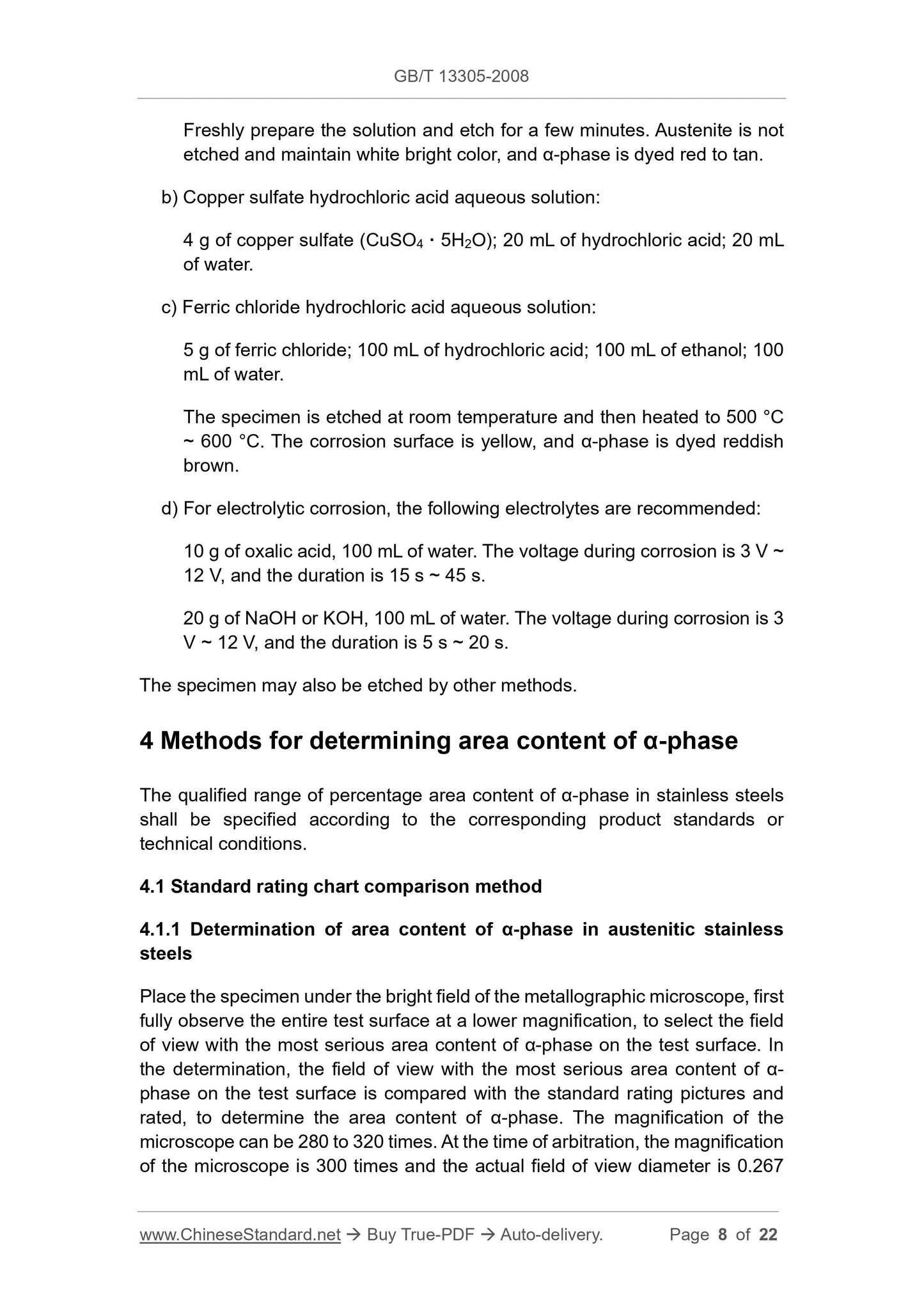 GB/T 13305-2008

Freshly prepare the solution and etch for a few minutes. Austenite is not etched and maintain white bright color, and α-phase is dyed red to tan.

b) Copper sulfate hydrochloric acid aqueous solution:

4 g of copper sulfate ($CuSO_4 \cdot 5H_2O$); 20 mL of hydrochloric acid; 20 mL of water.

c) Ferric chloride hydrochloric acid aqueous solution:

5 g of ferric chloride; 100 mL of hydrochloric acid; 100 mL of ethanol; 100 mL of water.

The specimen is etched at room temperature and then heated to 500 °C ~ 600 °C. The corrosion surface is yellow, and α-phase is dyed reddish brown.

d) For electrolytic corrosion, the following electrolytes are recommended:

10 g of oxalic acid, 100 mL of water. The voltage during corrosion is 3 V ~ 12 V, and the duration is 15 s ~ 45 s.

20 g of NaOH or KOH, 100 mL of water. The voltage during corrosion is 3 V ~ 12 V, and the duration is 5 s ~ 20 s.

The specimen may also be etched by other methods.

4 Methods for determining area content of α-phase

The qualified range of percentage area content of α-phase in stainless steels shall be specified according to the corresponding product standards or technical conditions.

4.1 Standard rating chart comparison method

4.1.1 Determination of area content of α-phase in austenitic stainless steels

Place the specimen under the bright field of the metallographic microscope, first fully observe the entire test surface at a lower magnification, to select the field of view with the most serious area content of α-phase on the test surface. In the determination, the field of view with the most serious area content of α-phase on the test surface is compared with the standard rating pictures and rated, to determine the area content of α-phase. The magnification of the microscope can be 280 to 320 times. At the time of arbitration, the magnification of the microscope is 300 times and the actual field of view diameter is 0.267

www.ChineseStandard.net → Buy True-PDF → Auto-delivery. Page 8 of 22